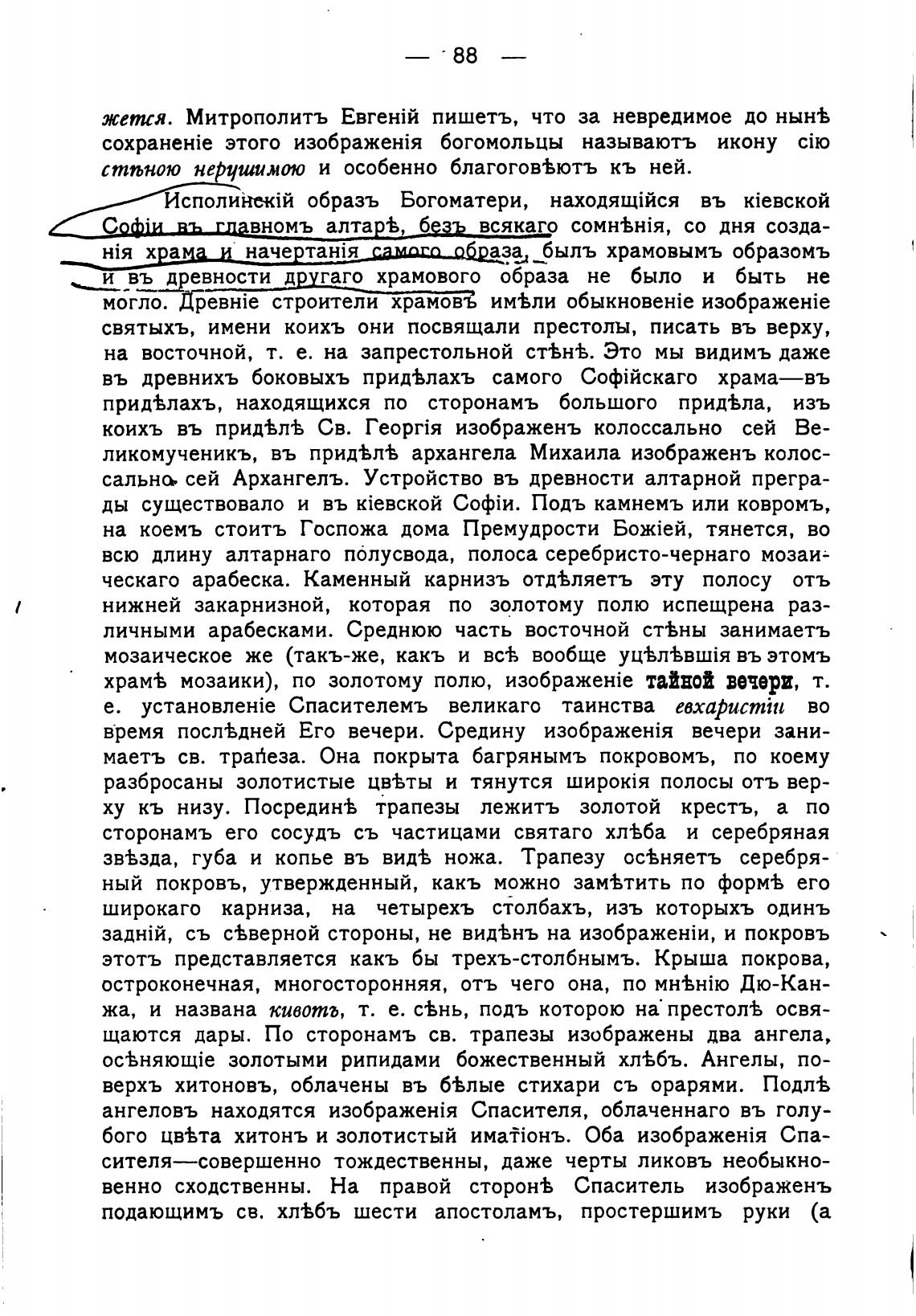 — 88 —

жется. Митрополитъ Евгеній пишетъ, что за невредимое до нынѣ сохраненіе этого изображенія богомольцы называютъ икону сію стѣною нерушимою и особенно благоговѣютъ къ ней.

Исполинскій образъ Богоматери, находящійся въ кіевской Софіи въ главномъ алтарѣ, безъ всякаго сомнѣнія, со дня созданія храма и начертанія самого образа, былъ храмовымъ образомъ и въ древности другаго храмового образа не было и быть не могло. Древніе строители храмовъ имѣли обыкновеніе изображеніе святыхъ, имени коихъ они посвящали престолы, писать въ верху, на восточной, т. е. на запрестольной стѣнѣ. Это мы видимъ даже въ древнихъ боковыхъ придѣлахъ самого Софійскаго храма—въ придѣлахъ, находящихся по сторонамъ большого придѣла, изъ коихъ въ придѣлѣ Св. Георгія изображенъ колоссально сей Великомученикъ, въ придѣлѣ архангела Михаила изображенъ колоссально сей Архангелъ. Устройство въ древности алтарной преграды существовало и въ кіевской Софіи. Подъ камнемъ или ковромъ, на коемъ стоитъ Госпожа дома Премудрости Божіей, тянется, во всю длину алтарнаго полусвода, полоса серебристо-чернаго мозаическаго арабеска. Каменный карнизъ отдѣляетъ эту полосу отъ нижней закарнизной, которая по золотому полю испещрена различными арабесками. Среднюю часть восточной стѣны занимаетъ мозаическое же (такъ-же, какъ и всѣ вообще уцѣлѣвшія въ этомъ храмѣ мозаики), по золотому полю, изображеніе тайной вечери, т. е. установленіе Спасителемъ великаго таинства евхаристіи во время послѣдней Его вечери. Средину изображенія вечери занимаетъ св. трапеза. Она покрыта багрянымъ покровомъ, по коему разбросаны золотистые цвѣты и тянутся широкія полосы отъ верху къ низу. Посрединѣ трапезы лежитъ золотой крестъ, а по сторонамъ его сосудъ съ частицами святаго хлѣба и серебряная звѣзда, губа и копье въ видѣ ножа. Трапезу осѣняетъ серебряный покровъ, утвержденный, какъ можно замѣтить по формѣ его широкаго карниза, на четырехъ столбахъ, изъ которыхъ одинъ задній, съ сѣверной стороны, не видѣнъ на изображеніи, и покровъ этотъ представляется какъ бы трехъ-столбнымъ. Крыша покрова, остроконечная, многосторонняя, отъ чего она, по мнѣнію Дю-Канжа, и названа кивотъ, т. е. сѣнь, подъ которою на престолѣ освящаются дары. По сторонамъ св. трапезы изображены два ангела, осѣняющіе золотыми рипидами божественный хлѣбъ. Ангелы, поверхъ хитоновъ, облачены въ бѣлые стихари съ орарями. Подлѣ ангеловъ находятся изображенія Спасителя, облаченнаго въ голубого цвѣта хитонъ и золотистый иматіонъ. Оба изображенія Спасителя—совершенно тождественны, даже черты ликовъ необыкновенно сходственны. На правой сторонѣ Спаситель изображенъ подающимъ св. хлѣбъ шести апостоламъ, простершимъ руки (а